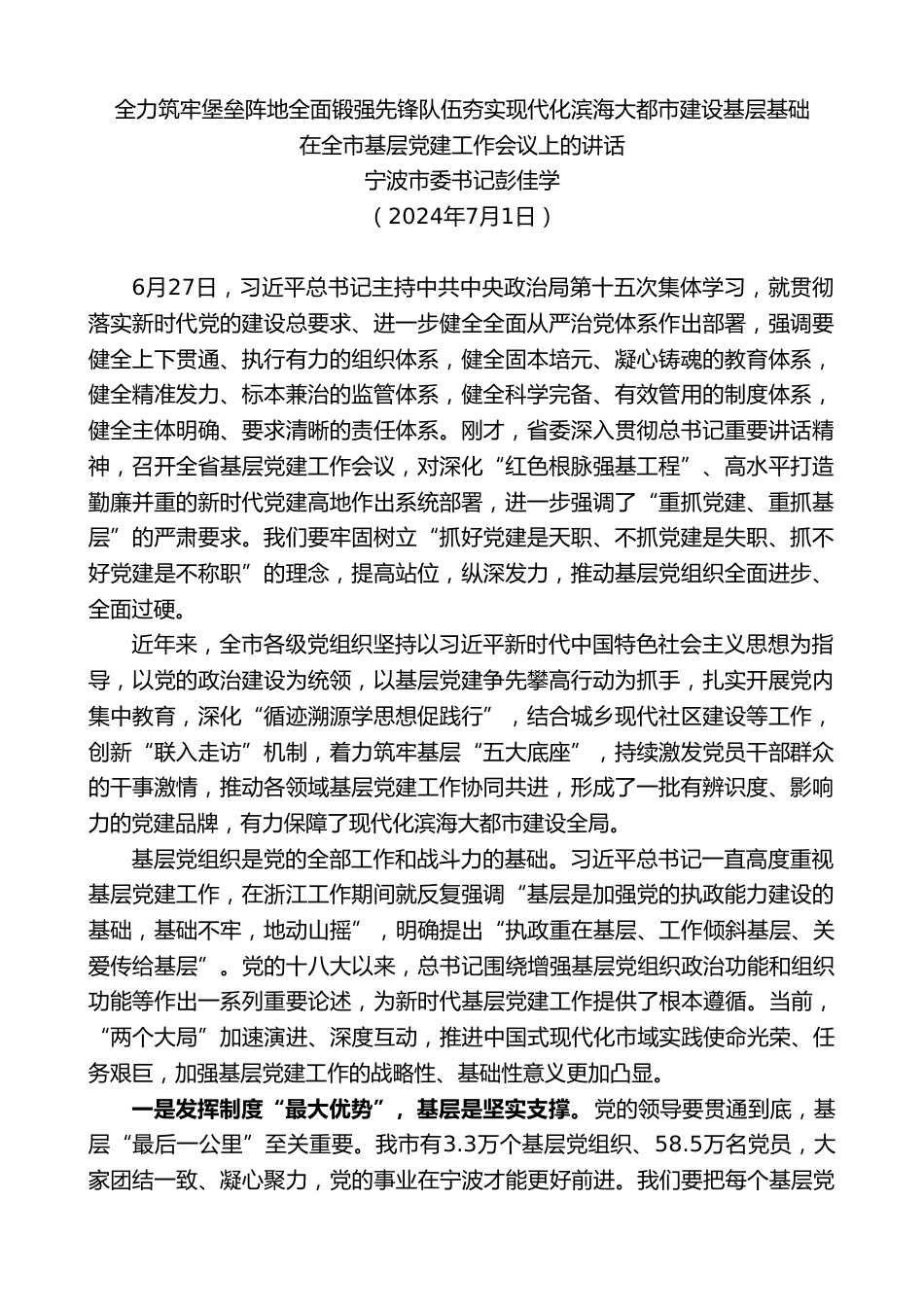 全力筑牢堡垒阵地全面锻强先锋队伍夯实现代化滨海大都市建设基层基础
在全市基层党建工作会议上的讲话
宁波市委书记彭佳学
（2024年7月1日）

6月27日，习近平总书记主持中共中央政治局第十五次集体学习，就贯彻落实新时代党的建设总要求、进一步健全全面从严治党体系作出部署，强调要健全上下贯通、执行有力的组织体系，健全固本培元、凝心铸魂的教育体系，健全精准发力、标本兼治的监管体系，健全科学完备、有效管用的制度体系，健全主体明确、要求清晰的责任体系。刚才，省委深入贯彻总书记重要讲话精神，召开全省基层党建工作会议，对深化“红色根脉强基工程”、高水平打造勤廉并重的新时代党建高地作出系统部署，进一步强调了“重抓党建、重抓基层”的严肃要求。我们要牢固树立“抓好党建是天职、不抓党建是失职、抓不好党建是不称职”的理念，提高站位，纵深发力，推动基层党组织全面进步、全面过硬。

近年来，全市各级党组织坚持以习近平新时代中国特色社会主义思想为指导，以党的政治建设为统领，以基层党建争先攀高行动为抓手，扎实开展党内集中教育，深化“循迹溯源学思想促践行”，结合城乡现代社区建设等工作，创新“联入走访”机制，着力筑牢基层“五大底座”，持续激发党员干部群众的干事激情，推动各领域基层党建工作协同共进，形成了一批有辨识度、影响力的党建品牌，有力保障了现代化滨海大都市建设全局。

基层党组织是党的全部工作和战斗力的基础。习近平总书记一直高度重视基层党建工作，在浙江工作期间就反复强调“基层是加强党的执政能力建设的基础，基础不牢，地动山摇”，明确提出“执政重在基层、工作倾斜基层、关爱传给基层”。党的十八大以来，总书记围绕增强基层党组织政治功能和组织功能等作出一系列重要论述，为新时代基层党建工作提供了根本遵循。当前，“两个大局”加速演进、深度互动，推进中国式现代化市域实践使命光荣、任务艰巨，加强基层党建工作的战略性、基础性意义更加凸显。

一是发挥制度“最大优势”，基层是坚实支撑。党的领导要贯通到底，基层“最后一公里”至关重要。我市有3.3万个基层党组织、58.5万名党员，大家团结一致、凝心聚力，党的事业在宁波才能更好前进。我们要把每个基层党